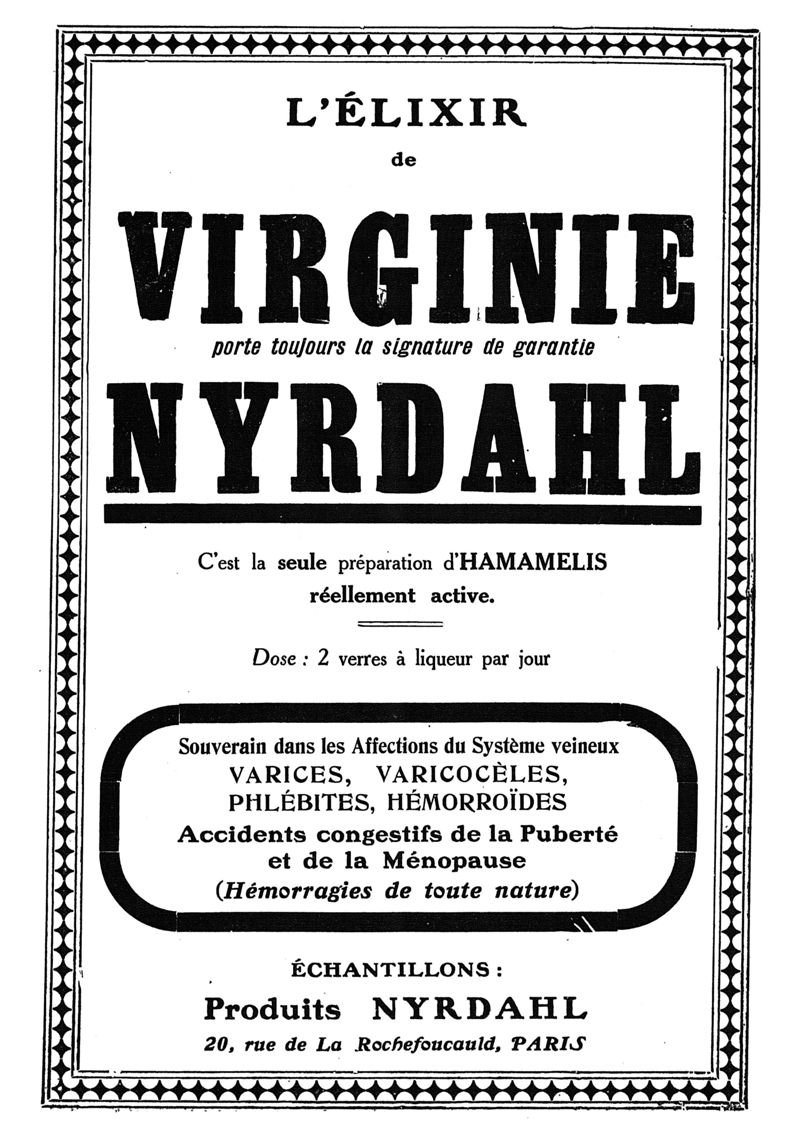 L'ÉLIXIR
de

VIRGINIE
porte toujours la signature de garantie
NYRDAHL

C'est la seule préparation d'HAMAMELIS réellement active.

Dose : 2 verres à liqueur par jour

Souverain dans les Affections du Système veineux
VARICES, VARICOCÈLES,
PHLÉBITES, HÉMORROÏDES
Accidents congestifs de la Puberté
et de la Ménopause
(Hémorragies de toute nature)

ÉCHANTILLONS :
Produits NYRDAHL
20, rue de La Rochefoucauld, PARIS